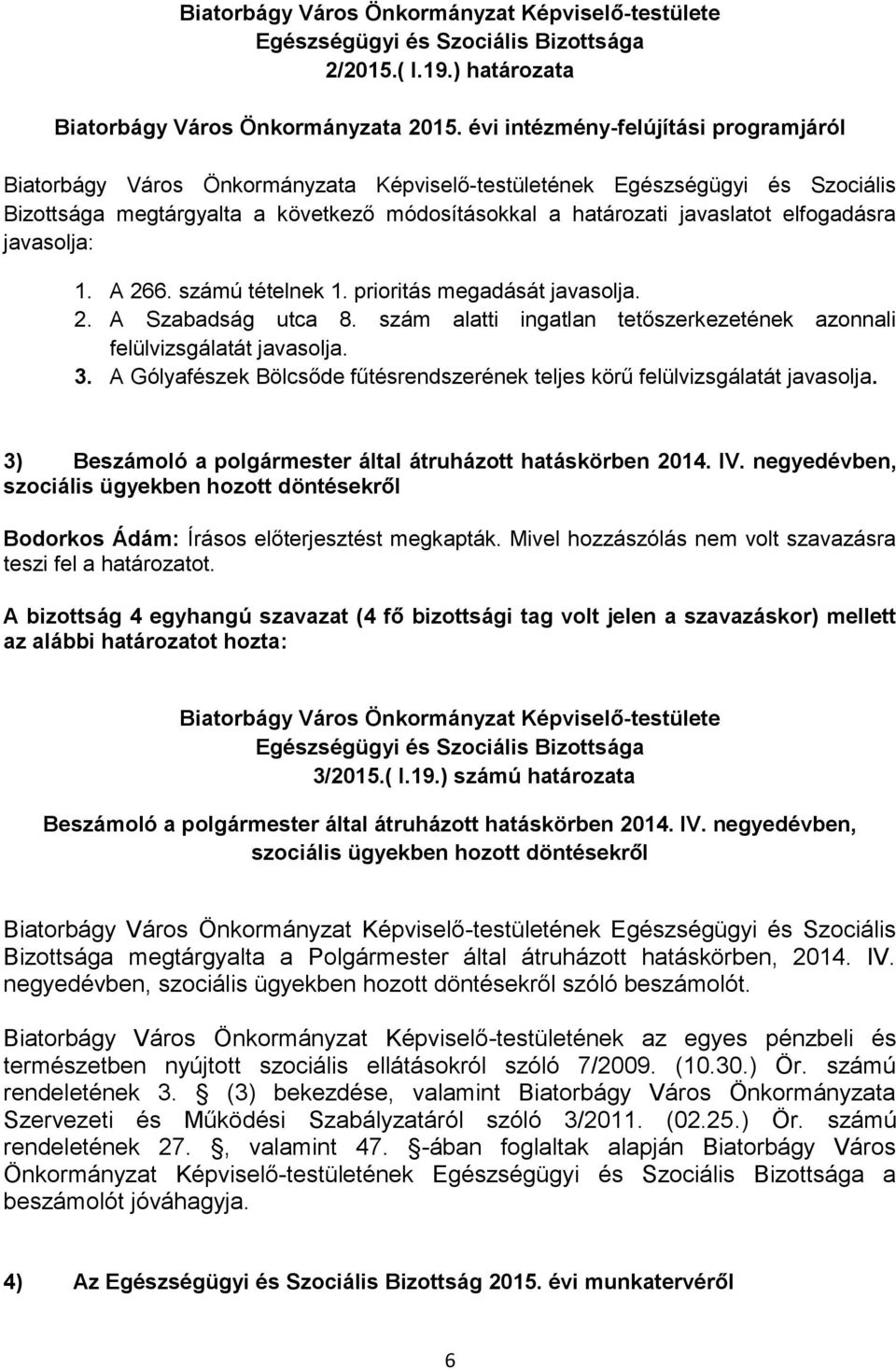 Biatorbágy Város Önkormányzat Képviselő-testülete
Egészségügyi és Szociális Bizottsága
2/2015.( I.19.) határozata

Biatorbágy Város Önkormányzata 2015. évi intézmény-felújítási programjáról

Biatorbágy Város Önkormányzata Képviselő-testületének Egészségügyi és Szociális Bizottsága megtárgyalta a következő módosításokkal a határozati javaslatot elfogadásra javasolja:

1. A 266. számú tételnek 1. prioritás megadását javasolja.
2. A Szabadság utca 8. szám alatti ingatlan tetőszerkezetének azonnali felülvizsgálatát javasolja.
3. A Gólyafészek Bölcsőde fűtésrendszerének teljes körű felülvizsgálatát javasolja.

3) Beszámoló a polgármester által átruházott hatáskörben 2014. IV. negyedévben, szociális ügyekben hozott döntésekről

Bodorkos Ádám: Írásos előterjesztést megkapták. Mivel hozzászólás nem volt szavazásra teszi fel a határozatot.

A bizottság 4 egyhangú szavazat (4 fő bizottsági tag volt jelen a szavazáskor) mellett az alábbi határozatot hozta:

Biatorbágy Város Önkormányzat Képviselő-testülete
Egészségügyi és Szociális Bizottsága
3/2015.( I.19.) számú határozata

Beszámoló a polgármester által átruházott hatáskörben 2014. IV. negyedévben, szociális ügyekben hozott döntésekről

Biatorbágy Város Önkormányzat Képviselő-testületének Egészségügyi és Szociális Bizottsága megtárgyalta a Polgármester által átruházott hatáskörben, 2014. IV. negyedévben, szociális ügyekben hozott döntésekről szóló beszámolót.

Biatorbágy Város Önkormányzat Képviselő-testületének az egyes pénzbeli és természetben nyújtott szociális ellátásokról szóló 7/2009. (10.30.) Ör. számú rendeletének 3. (3) bekezdése, valamint Biatorbágy Város Önkormányzata Szervezeti és Működési Szabályzatáról szóló 3/2011. (02.25.) Ör. számú rendeletének 27. , valamint 47. -ában foglaltak alapján Biatorbágy Város Önkormányzat Képviselő-testületének Egészségügyi és Szociális Bizottsága a beszámolót jóváhagyja.

4) Az Egészségügyi és Szociális Bizottság 2015. évi munkatervéről

6